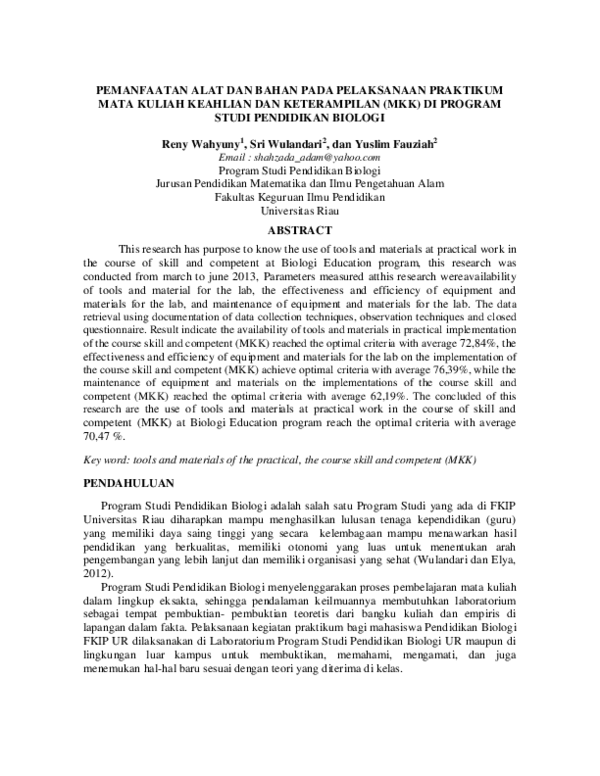 PEMANFAATAN ALAT DAN BAHAN PADA PELAKSANAAN PRAKTIKUM MATA KULIAH KEAHLIAN DAN KETERAMPILAN (MKK) DI PROGRAM STUDI PENDIDIKAN BIOLOGI

Reny Wahyuny$^1$, Sri Wulandari$^2$, dan Yuslim Fauziah$^2$
Email : shahzada_adam@yahoo.com
Program Studi Pendidikan Biologi
Jurusan Pendidikan Matematika dan Ilmu Pengetahuan Alam
Fakultas Keguruan Ilmu Pendidikan
Universitas Riau

ABSTRACT

This research has purpose to know the use of tools and materials at practical work in the course of skill and competent at Biologi Education program, this research was conducted from march to june 2013, Parameters measured atthis research wereavailability of tools and material for the lab, the effectiveness and efficiency of equipment and materials for the lab, and maintenance of equipment and materials for the lab. The data retrieval using documentation of data collection techniques, observation techniques and closed questionnaire. Result indicate the availability of tools and materials in practical implementation of the course skill and competent (MKK) reached the optimal criteria with average 72,84%, the effectiveness and efficiency of equipment and materials for the lab on the implementation of the course skill and competent (MKK) achieve optimal criteria with average 76,39%, while the maintenance of equipment and materials on the implementations of the course skill and competent (MKK) reached the optimal criteria with average 62,19%. The concluded of this research are the use of tools and materials at practical work in the course of skill and competent (MKK) at Biologi Education program reach the optimal criteria with average 70,47 %.

Key word: tools and materials of the practical, the course skill and competent (MKK)

PENDAHULUAN

Program Studi Pendidikan Biologi adalah salah satu Program Studi yang ada di FKIP Universitas Riau diharapkan mampu menghasilkan lulusan tenaga kependidikan (guru) yang memiliki daya saing tinggi yang secara kelembagaan mampu menawarkan hasil pendidikan yang berkualitas, memiliki otonomi yang luas untuk menentukan arah pengembangan yang lebih lanjut dan memiliki organisasi yang sehat (Wulandari dan Elya, 2012).

Program Studi Pendidikan Biologi menyelenggarakan proses pembelajaran mata kuliah dalam lingkup eksakta, sehingga pendalaman keilmuannya membutuhkan laboratorium sebagai tempat pembuktian- pembuktian teoretis dari bangku kuliah dan empiris di lapangan dalam fakta. Pelaksanaan kegiatan praktikum bagi mahasiswa Pendidikan Biologi FKIP UR dilaksanakan di Laboratorium Program Studi Pendidikan Biologi UR maupun di lingkungan luar kampus untuk membuktikan, memahami, mengamati, dan juga menemukan hal-hal baru sesuai dengan teori yang diterima di kelas.